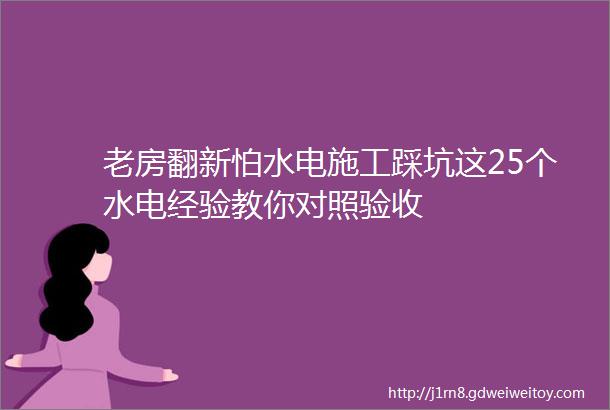 老房翻新怕水电施工踩坑这25个水电经验教你对照验收

http://j1rn8.gdweiweitoy.com